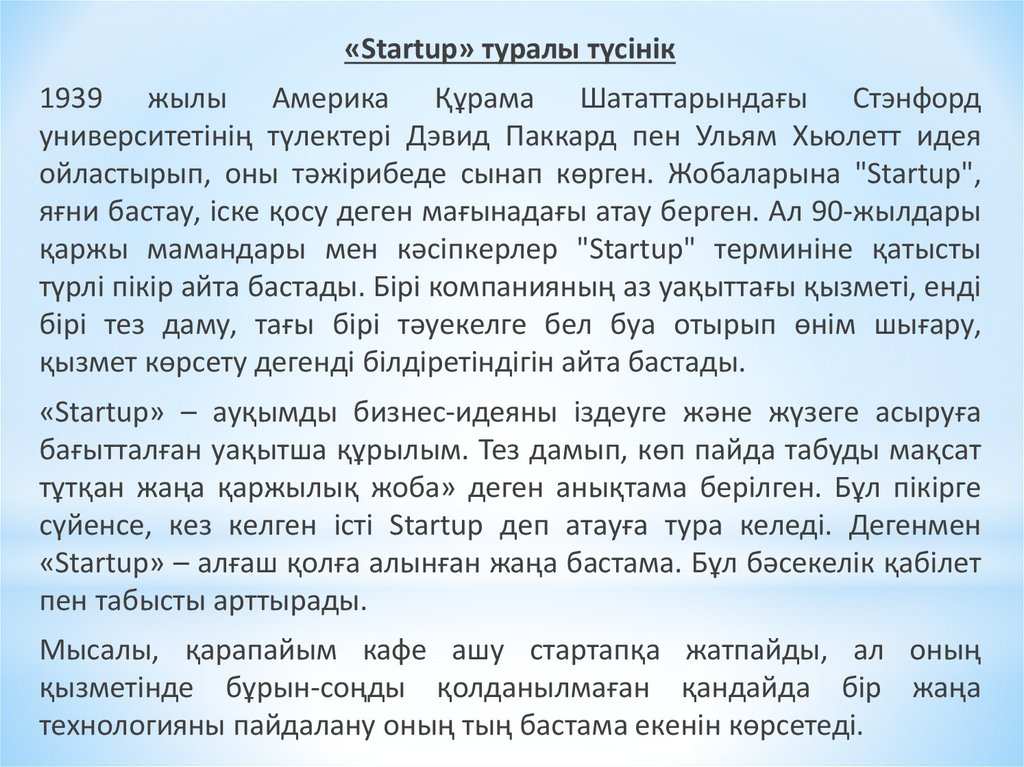 «Startup» туралы түсінік

1939 жылы Америка Құрама Шататтарындағы Стэнфорд университетінің түлектері Дэвид Паккард пен Ульям Хьюлетт идея ойластырып, оны тәжірибеде сынап көрген. Жобаларына "Startup", яғни бастау, іске қосу деген мағынадағы атау берген. Ал 90-жылдары қаржы мамандары мен кәсіпкерлер "Startup" терминіне қатысты түрлі пікір айта бастады. Бірі компанияның аз уақыттағы қызметі, енді бірі тез даму, тағы бірі тәуекелге бел буа отырып өнім шығару, қызмет көрсету дегенді білдіретіндігін айта бастады.

«Startup» – ауқымды бизнес-идеяны іздеуге және жүзеге асыруға бағытталған уақытша құрылым. Тез дамып, көп пайда табуды мақсат тұтқан жаңа қаржылық жоба» деген анықтама берілген. Бұл пікірге сүйенсе, кез келген істі Startup деп атауға тура келеді. Дегенмен «Startup» – алғаш қолға алынған жаңа бастама. Бұл бәсекелік қабілет пен табысты арттырады.

Мысалы, қарапайым кафе ашу стартапқа жатпайды, ал оның қызметінде бұрын-соңды қолданылмаған қандайда бір жаңа технологияны пайдалану оның тың бастама екенін көрсетеді.